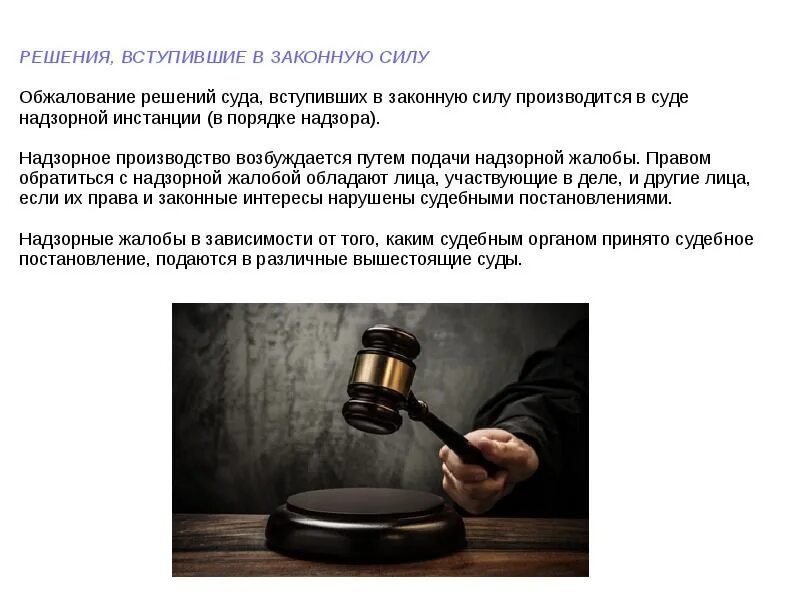 РЕШЕНИЯ, ВСТУПИВШИЕ В ЗАКОННУЮ СИЛУ

Обжалование решений суда, вступивших в законную силу производится в суде надзорной инстанции (в порядке надзора).

Надзорное производство возбуждается путем подачи надзорной жалобы. Правом обратиться с надзорной жалобой обладают лица, участвующие в деле, и другие лица, если их права и законные интересы нарушены судебными постановлениями.

Надзорные жалобы в зависимости от того, каким судебным органом принято судебное постановление, подаются в различные вышестоящие суды.